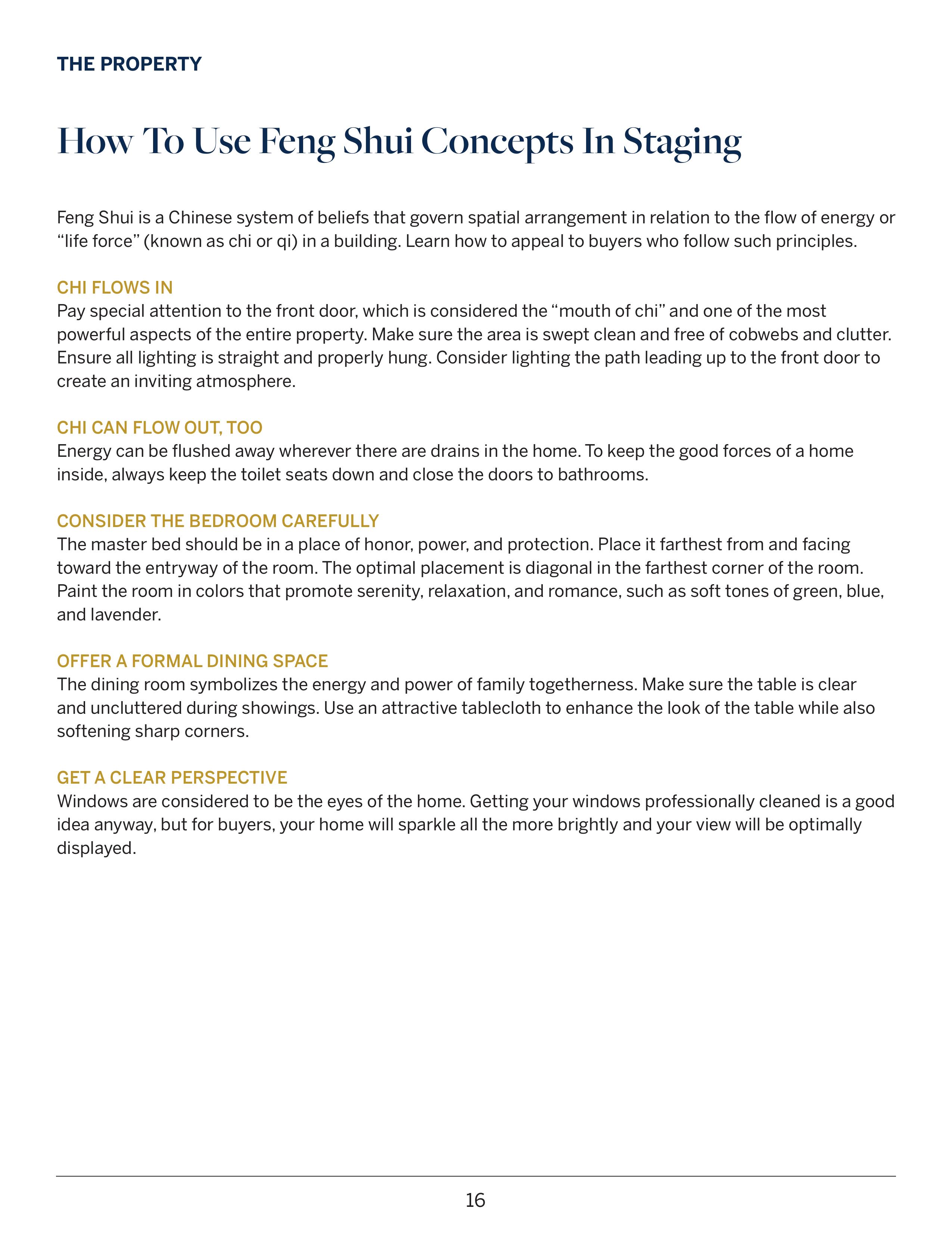 THE PROPERTY

How To Use Feng Shui Concepts In Staging

Feng Shui is a Chinese system of beliefs that govern spatial arrangement in relation to the flow of energy or “life force” (known as chi or qi) in a building. Learn how to appeal to buyers who follow such principles.

CHI FLOWS IN
Pay special attention to the front door, which is considered the “mouth of chi” and one of the most powerful aspects of the entire property. Make sure the area is swept clean and free of cobwebs and clutter. Ensure all lighting is straight and properly hung. Consider lighting the path leading up to the front door to create an inviting atmosphere.

CHI CAN FLOW OUT, TOO
Energy can be flushed away wherever there are drains in the home. To keep the good forces of a home inside, always keep the toilet seats down and close the doors to bathrooms.

CONSIDER THE BEDROOM CAREFULLY
The master bed should be in a place of honor, power, and protection. Place it farthest from and facing toward the entryway of the room. The optimal placement is diagonal in the farthest corner of the room. Paint the room in colors that promote serenity, relaxation, and romance, such as soft tones of green, blue, and lavender.

OFFER A FORMAL DINING SPACE
The dining room symbolizes the energy and power of family togetherness. Make sure the table is clear and uncluttered during showings. Use an attractive tablecloth to enhance the look of the table while also softening sharp corners.

GET A CLEAR PERSPECTIVE
Windows are considered to be the eyes of the home. Getting your windows professionally cleaned is a good idea anyway, but for buyers, your home will sparkle all the more brightly and your view will be optimally displayed.

16